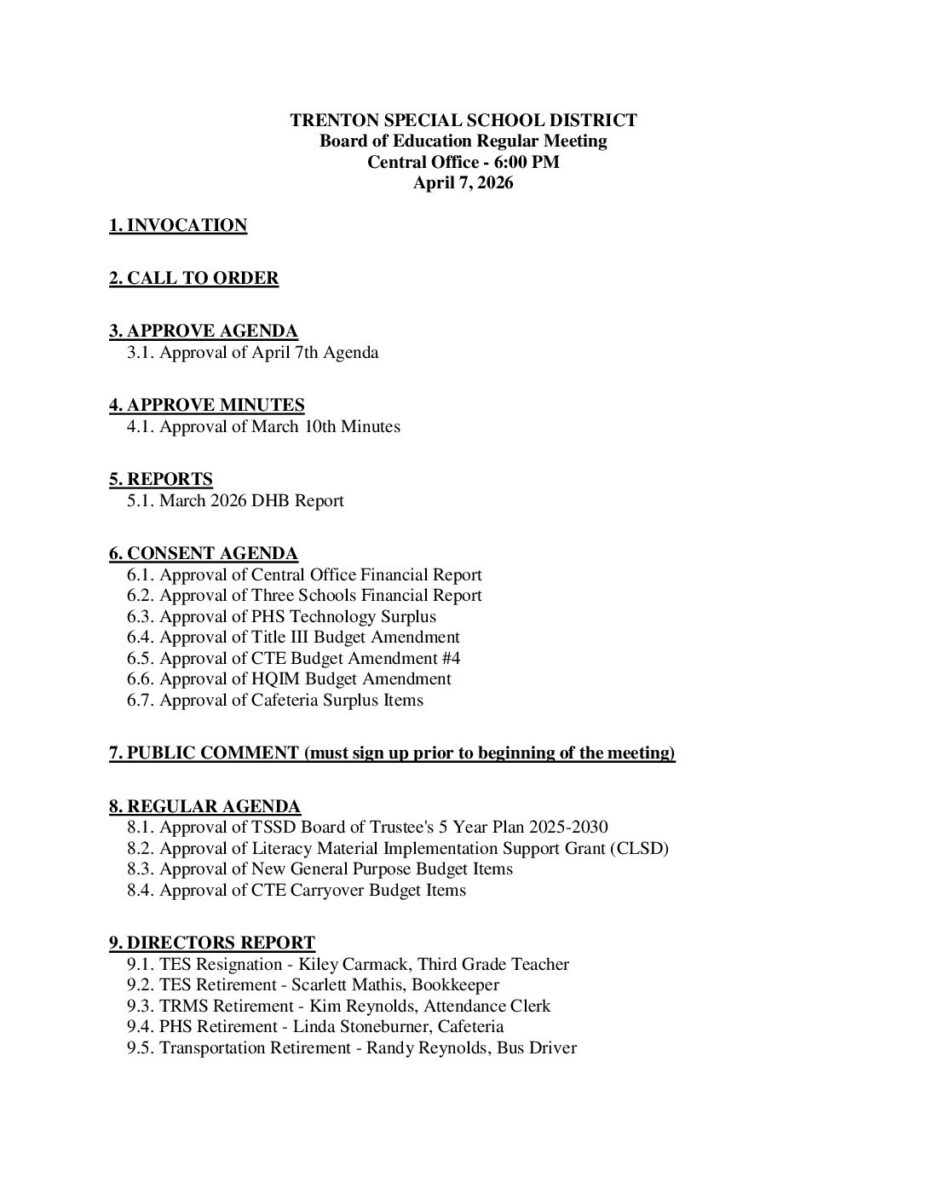 TRENTON SPECIAL SCHOOL DISTRICT
Board of Education Regular Meeting
Central Office - 6:00 PM
April 7, 2026

1. INVOCATION

2. CALL TO ORDER

3. APPROVE AGENDA
3.1. Approval of April 7th Agenda

4. APPROVE MINUTES
4.1. Approval of March 10th Minutes

5. REPORTS
5.1. March 2026 DHB Report

6. CONSENT AGENDA
6.1. Approval of Central Office Financial Report
6.2. Approval of Three Schools Financial Report
6.3. Approval of PHS Technology Surplus
6.4. Approval of Title III Budget Amendment
6.5. Approval of CTE Budget Amendment #4
6.6. Approval of HQIM Budget Amendment
6.7. Approval of Cafeteria Surplus Items

7. PUBLIC COMMENT (must sign up prior to beginning of the meeting)

8. REGULAR AGENDA
8.1. Approval of TSSD Board of Trustee's 5 Year Plan 2025-2030
8.2. Approval of Literacy Material Implementation Support Grant (CLSD)
8.3. Approval of New General Purpose Budget Items
8.4. Approval of CTE Carryover Budget Items

9. DIRECTORS REPORT
9.1. TES Resignation - Kiley Carmack, Third Grade Teacher
9.2. TES Retirement - Scarlett Mathis, Bookkeeper
9.3. TRMS Retirement - Kim Reynolds, Attendance Clerk
9.4. PHS Retirement - Linda Stoneburner, Cafeteria
9.5. Transportation Retirement - Randy Reynolds, Bus Driver